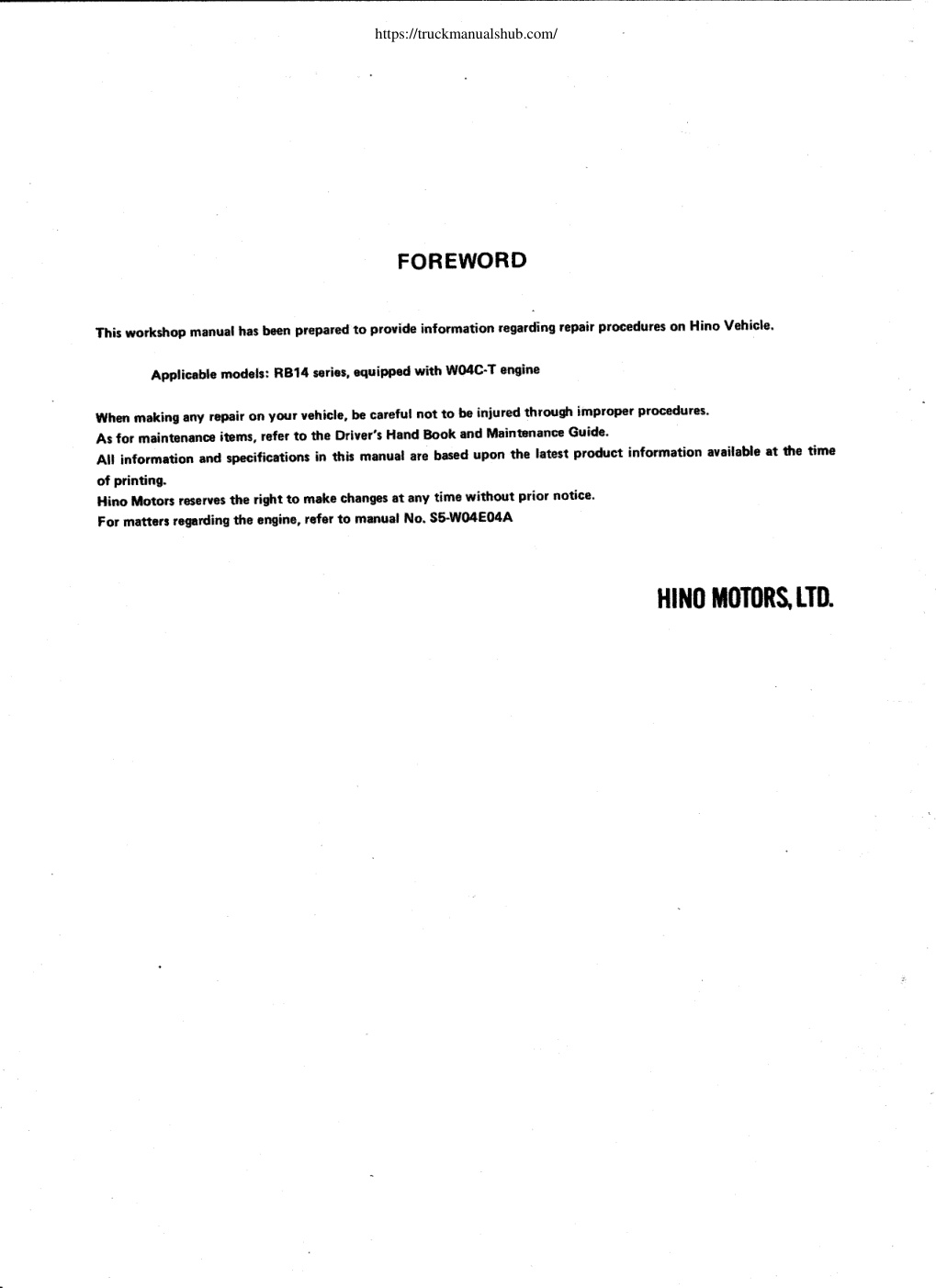 https://truckmanualshub.com/

FOREWORD

This workshop manual has been prepared to provide information regarding repair procedures on Hino Vehicle.

Applicable models: RB14 series, equipped with W04C-T engine

When making any repair on your vehicle, be careful not to be injured through improper procedures.
As for maintenance items, refer to the Driver's Hand Book and Maintenance Guide.
All information and specifications in this manual are based upon the latest product information available at the time of printing.
Hino Motors reserves the right to make changes at any time without prior notice.
For matters regarding the engine, refer to manual No. S5-W04E04A

HINO MOTORS, LTD.